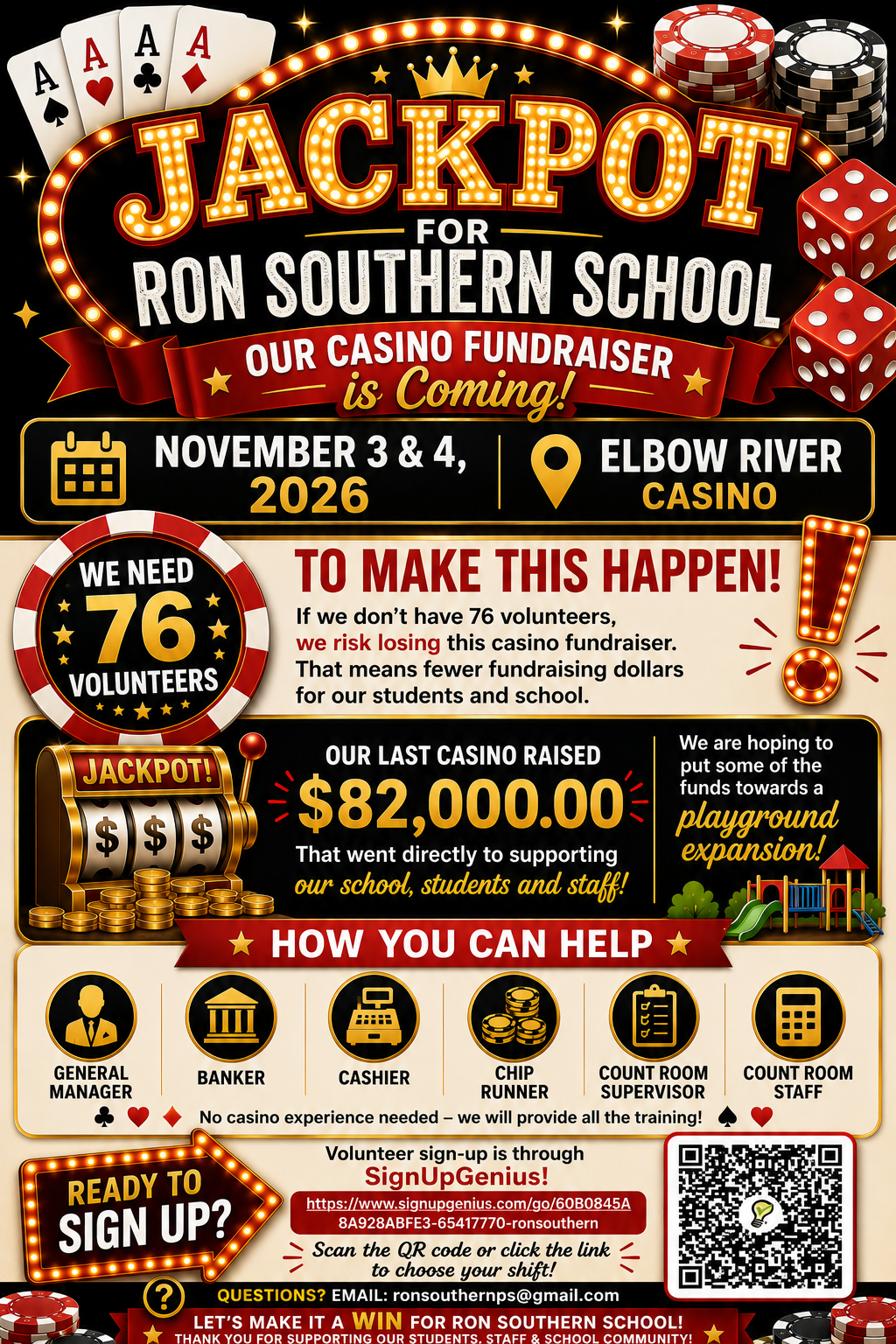 A A A A

JACKPOT FOR RON SOUTHERN SCHOOL

OUR CASINO FUNDRAISER is Coming!

NOVEMBER 3 & 4, 2026

ELBOW RIVER CASINO

WE NEED 76 VOLUNTEERS

TO MAKE THIS HAPPEN!

If we don't have 76 volunteers, we risk losing this casino fundraiser. That means fewer fundraising dollars for our students and school.

JACKPOT!

$ $ $

OUR LAST CASINO RAISED

$82,000.00

That went directly to supporting our school, students and staff!

We are hoping to put some of the funds towards a playground expansion!

HOW YOU CAN HELP

GENERAL MANAGER

BANKER

CASHIER

CHIP RUNNER

COUNT ROOM SUPERVISOR

COUNT ROOM STAFF

No casino experience needed – we will provide all the training!

READY TO SIGN UP?

Volunteer sign-up is through SignUpGenius!

https://www.signupgenius.com/go/60B0845A8A928ABFE3-65417770-ronsouthern

Scan the QR code or click the link to choose your shift!

?

QUESTIONS? EMAIL: ronsouthernps@gmail.com

LET'S MAKE IT A WIN FOR RON SOUTHERN SCHOOL!

THANK YOU FOR SUPPORTING OUR STUDENTS, STAFF & SCHOOL COMMUNITY!